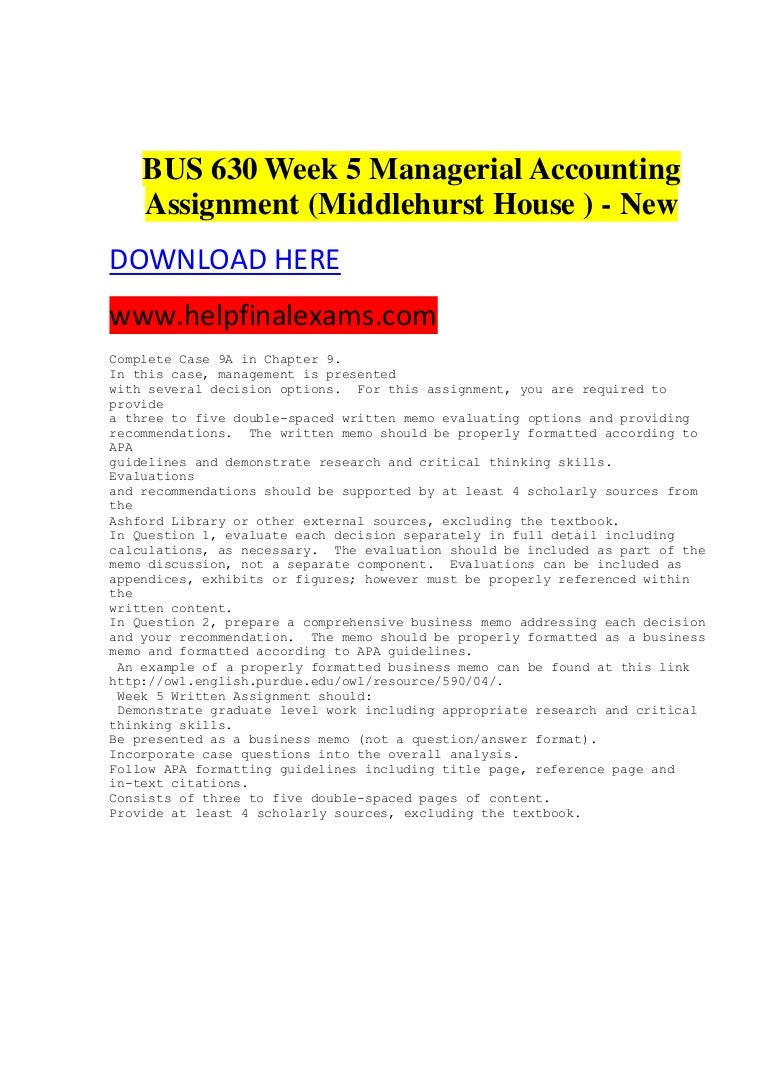 BUS 630 Week 5 Managerial Accounting Assignment (Middlehurst House ) - New

DOWNLOAD HERE

www.helpfinalexams.com

Complete Case 9A in Chapter 9.
In this case, management is presented with several decision options. For this assignment, you are required to provide a three to five double-spaced written memo evaluating options and providing recommendations. The written memo should be properly formatted according to APA guidelines and demonstrate research and critical thinking skills. Evaluations and recommendations should be supported by at least 4 scholarly sources from the Ashford Library or other external sources, excluding the textbook.
In Question 1, evaluate each decision separately in full detail including calculations, as necessary. The evaluation should be included as part of the memo discussion, not a separate component. Evaluations can be included as appendices, exhibits or figures; however must be properly referenced within the written content.
In Question 2, prepare a comprehensive business memo addressing each decision and your recommendation. The memo should be properly formatted as a business memo and formatted according to APA guidelines.
An example of a properly formatted business memo can be found at this link http://owl.english.purdue.edu/owl/resource/590/04/.
Week 5 Written Assignment should:
Demonstrate graduate level work including appropriate research and critical thinking skills.
Be presented as a business memo (not a question/answer format).
Incorporate case questions into the overall analysis.
Follow APA formatting guidelines including title page, reference page and in-text citations.
Consists of three to five double-spaced pages of content.
Provide at least 4 scholarly sources, excluding the textbook.